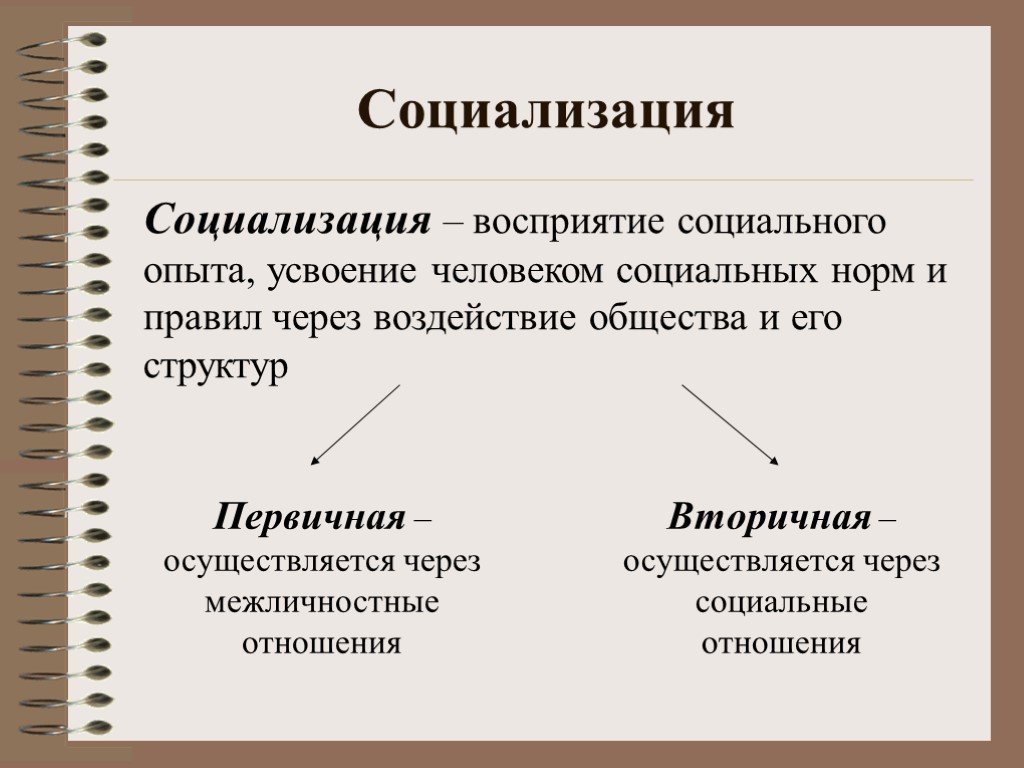 Социализация

Социализация – восприятие социального опыта, усвоение человеком социальных норм и правил через воздействие общества и его структур

Первичная – осуществляется через межличностные отношения

Вторичная – осуществляется через социальные отношения